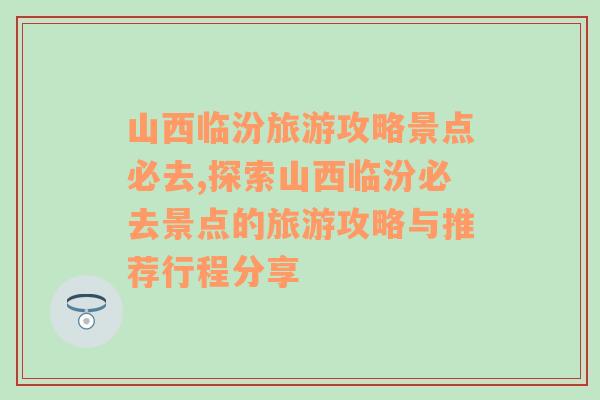 山西临汾旅游攻略景点必去,探索山西临汾必去景点的旅游攻略与推荐行程分享